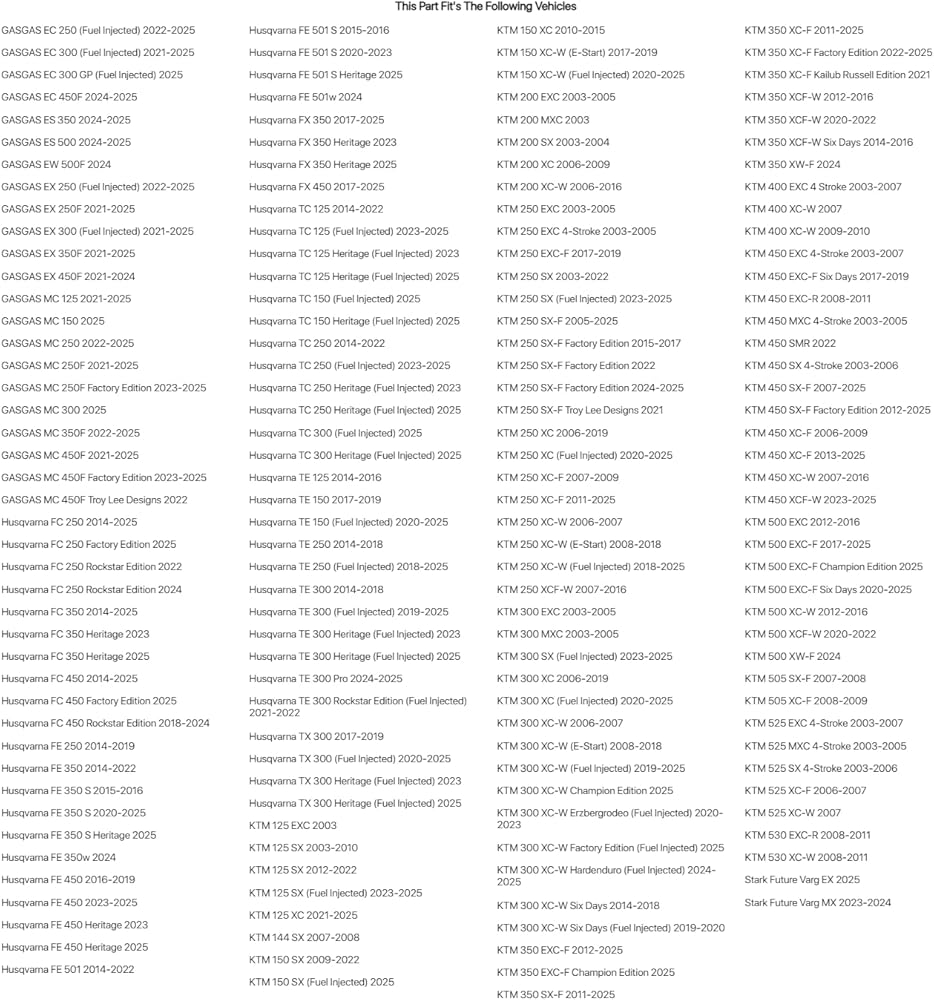 This Part Fit's The Following Vehicles

GASGAS EC 250 (Fuel Injected) 2022-2025
GASGAS EC 300 (Fuel Injected) 2021-2025
GASGAS EC 300 GP (Fuel Injected) 2025
GASGAS EC 450F 2024-2025
GASGAS ES 350 2024-2025
GASGAS ES 500 2024-2025
GASGAS EW 500F 2024
GASGAS EX 250 (Fuel Injected) 2022-2025
GASGAS EX 250F 2021-2025
GASGAS EX 300 (Fuel Injected) 2021-2025
GASGAS EX 350F 2021-2025
GASGAS EX 450F 2021-2024
GASGAS MC 125 2021-2025
GASGAS MC 150 2025
GASGAS MC 250 2022-2025
GASGAS MC 250F 2021-2025
GASGAS MC 250F Factory Edition 2023-2025
GASGAS MC 300 2025
GASGAS MC 350F 2022-2025
GASGAS MC 450F 2021-2025
GASGAS MC 450F Factory Edition 2023-2025
GASGAS MC 450F Troy Lee Designs 2022
Husqvarna FC 250 2014-2025
Husqvarna FC 250 Factory Edition 2025
Husqvarna FC 250 Rockstar Edition 2022
Husqvarna FC 250 Rockstar Edition 2024
Husqvarna FC 350 2014-2025
Husqvarna FC 350 Heritage 2023
Husqvarna FC 350 Heritage 2025
Husqvarna FC 450 2014-2025
Husqvarna FC 450 Factory Edition 2025
Husqvarna FC 450 Rockstar Edition 2018-2024
Husqvarna FE 250 2014-2019
Husqvarna FE 350 2014-2022
Husqvarna FE 350 S 2015-2016
Husqvarna FE 350 S 2020-2025
Husqvarna FE 350 S Heritage 2025
Husqvarna FE 350w 2024
Husqvarna FE 450 2016-2019
Husqvarna FE 450 2023-2025
Husqvarna FE 450 Heritage 2023
Husqvarna FE 450 Heritage 2025
Husqvarna FE 501 2014-2022

Husqvarna FE 501 S 2015-2016
Husqvarna FE 501 S 2020-2023
Husqvarna FE 501 S Heritage 2025
Husqvarna FE 501w 2024
Husqvarna FX 350 2017-2025
Husqvarna FX 350 Heritage 2023
Husqvarna FX 350 Heritage 2025
Husqvarna FX 450 2017-2025
Husqvarna TC 125 2014-2022
Husqvarna TC 125 (Fuel Injected) 2023-2025
Husqvarna TC 125 Heritage (Fuel Injected) 2023
Husqvarna TC 125 Heritage (Fuel Injected) 2025
Husqvarna TC 150 (Fuel Injected) 2025
Husqvarna TC 150 Heritage (Fuel Injected) 2025
Husqvarna TC 250 2014-2022
Husqvarna TC 250 (Fuel Injected) 2023-2025
Husqvarna TC 250 Heritage (Fuel Injected) 2023
Husqvarna TC 250 Heritage (Fuel Injected) 2025
Husqvarna TC 300 (Fuel Injected) 2025
Husqvarna TC 300 Heritage (Fuel Injected) 2025
Husqvarna TE 125 2014-2016
Husqvarna TE 150 2017-2019
Husqvarna TE 150 (Fuel Injected) 2020-2025
Husqvarna TE 250 2014-2018
Husqvarna TE 250 (Fuel Injected) 2018-2025
Husqvarna TE 300 2014-2018
Husqvarna TE 300 (Fuel Injected) 2019-2025
Husqvarna TE 300 Heritage (Fuel Injected) 2023
Husqvarna TE 300 Heritage (Fuel Injected) 2025
Husqvarna TE 300 Pro 2024-2025
Husqvarna TE 300 Rockstar Edition (Fuel Injected) 2021-2022
Husqvarna TX 300 2017-2019
Husqvarna TX 300 (Fuel Injected) 2020-2025
Husqvarna TX 300 Heritage (Fuel Injected) 2023
Husqvarna TX 300 Heritage (Fuel Injected) 2025
KTM 125 EXC 2003
KTM 125 SX 2003-2010
KTM 125 SX 2012-2022
KTM 125 SX (Fuel Injected) 2023-2025
KTM 125 XC 2021-2025
KTM 144 SX 2007-2008
KTM 150 SX 2009-2022
KTM 150 SX (Fuel Injected) 2025

KTM 150 XC 2010-2015
KTM 150 XC-W (E-Start) 2017-2019
KTM 150 XC-W (Fuel Injected) 2020-2025
KTM 200 EXC 2003-2005
KTM 200 MXC 2003
KTM 200 SX 2003-2004
KTM 200 XC 2006-2009
KTM 200 XC-W 2006-2016
KTM 250 EXC 2003-2005
KTM 250 EXC 4-Stroke 2003-2005
KTM 250 EXC-F 2017-2019
KTM 250 SX 2003-2022
KTM 250 SX (Fuel Injected) 2023-2025
KTM 250 SX-F 2005-2025
KTM 250 SX-F Factory Edition 2015-2017
KTM 250 SX-F Factory Edition 2022
KTM 250 SX-F Factory Edition 2024-2025
KTM 250 SX-F Troy Lee Designs 2021
KTM 250 XC 2006-2019
KTM 250 XC (Fuel Injected) 2020-2025
KTM 250 XC-F 2007-2009
KTM 250 XC-F 2011-2025
KTM 250 XC-W 2006-2007
KTM 250 XC-W (E-Start) 2008-2018
KTM 250 XC-W (Fuel Injected) 2018-2025
KTM 250 XCF-W 2007-2016
KTM 300 EXC 2003-2005
KTM 300 MXC 2003-2005
KTM 300 SX (Fuel Injected) 2023-2025
KTM 300 XC 2006-2019
KTM 300 XC (Fuel Injected) 2020-2025
KTM 300 XC-W 2006-2007
KTM 300 XC-W (E-Start) 2008-2018
KTM 300 XC-W (Fuel Injected) 2019-2025
KTM 300 XC-W Champion Edition 2025
KTM 300 XC-W Erzbergrodeo (Fuel Injected) 2020-2023
KTM 300 XC-W Factory Edition (Fuel Injected) 2025
KTM 300 XC-W Hardenduro (Fuel Injected) 2024-2025
KTM 300 XC-W Six Days 2014-2018
KTM 300 XC-W Six Days (Fuel Injected) 2019-2020
KTM 350 EXC-F 2012-2025
KTM 350 EXC-F Champion Edition 2025
KTM 350 SX-F 2011-2025

KTM 350 XC-F 2011-2025
KTM 350 XC-F Factory Edition 2022-2025
KTM 350 XC-F Kailub Russell Edition 2021
KTM 350 XCF-W 2012-2016
KTM 350 XCF-W 2020-2022
KTM 350 XCF-W Six Days 2014-2016
KTM 350 XW-F 2024
KTM 400 EXC 4 Stroke 2003-2007
KTM 400 XC-W 2007
KTM 400 XC-W 2009-2010
KTM 450 EXC 4-Stroke 2003-2007
KTM 450 EXC-F Six Days 2017-2019
KTM 450 EXC-R 2008-2011
KTM 450 MXC 4-Stroke 2003-2005
KTM 450 SMR 2022
KTM 450 SX 4-Stroke 2003-2006
KTM 450 SX-F 2007-2025
KTM 450 SX-F Factory Edition 2012-2025
KTM 450 XC-F 2006-2009
KTM 450 XC-F 2013-2025
KTM 450 XC-W 2007-2016
KTM 450 XCF-W 2023-2025
KTM 500 EXC 2012-2016
KTM 500 EXC-F 2017-2025
KTM 500 EXC-F Champion Edition 2025
KTM 500 EXC-F Six Days 2020-2025
KTM 500 XC-W 2012-2016
KTM 500 XCF-W 2020-2022
KTM 500 XW-F 2024
KTM 505 SX-F 2007-2008
KTM 505 XC-F 2008-2009
KTM 525 EXC 4-Stroke 2003-2007
KTM 525 MXC 4-Stroke 2003-2005
KTM 525 SX 4-Stroke 2003-2006
KTM 525 XC-F 2006-2007
KTM 525 XC-W 2007
KTM 530 EXC-R 2008-2011
KTM 530 XC-W 2008-2011
Stark Future Varg EX 2025
Stark Future Varg MX 2023-2024